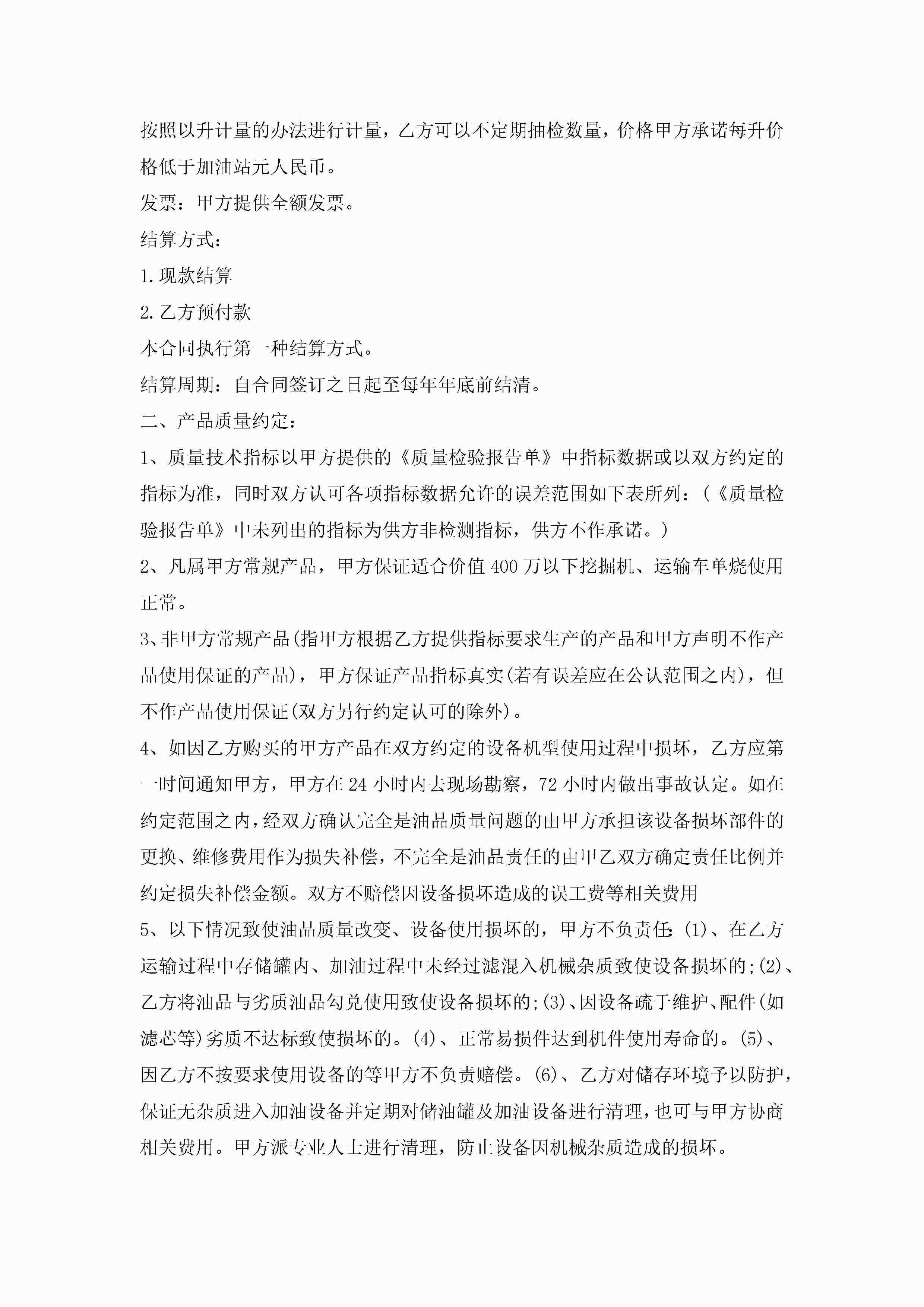 按照以升计量的办法进行计量，乙方可以不定期抽检数量，价格甲方承诺每升价格低于加油站元人民币。

发票：甲方提供全额发票。

结算方式：

1.现款结算

2.乙方预付款

本合同执行第一种结算方式。

结算周期：自合同签订之日起至每年年底前结清。

二、产品质量约定：

1、质量技术指标以甲方提供的《质量检验报告单》中指标数据或以双方约定的指标为准，同时双方认可各项指标数据允许的误差范围如下表所列：（《质量检验报告单》中未列出的指标为供方非检测指标，供方不作承诺。）

2、凡属甲方常规产品，甲方保证适合价值400万以下挖掘机、运输车单烧使用正常。

3、非甲方常规产品(指甲方根据乙方提供指标要求生产的产品和甲方声明不作产品使用保证的产品)，甲方保证产品指标真实(若有误差应在公认范围之内)，但不作产品使用保证(双方另行约定认可的除外)。

4、如因乙方购买的甲方产品在双方约定的设备机型使用过程中损坏，乙方应第一时间通知甲方，甲方在24小时内去现场勘察，72小时内做出事故认定。如在约定范围之内，经双方确认完全是油品质量问题的由甲方承担该设备损坏部件的更换、维修费用作为损失补偿，不完全是油品责任的由甲乙双方确定责任比例并约定损失补偿金额。双方不赔偿因设备损坏造成的误工费等相关费用

5、以下情况致使油品质量改变、设备使用损坏的，甲方不负责任：(1)、在乙方运输过程中存储罐内、加油过程中未经过滤混入机械杂质致使设备损坏的;(2)、乙方将油品与劣质油品勾兑使用致使设备损坏的;(3)、因设备疏于维护、配件(如滤芯等)劣质不达标致使损坏的。(4)、正常易损件达到机件使用寿命的。(5)、因乙方不按要求使用设备的等甲方不负责赔偿。(6)、乙方对储存环境予以防护，保证无杂质进入加油设备并定期对储油罐及加油设备进行清理，也可与甲方协商相关费用。甲方派专业人士进行清理，防止设备因机械杂质造成的损坏。